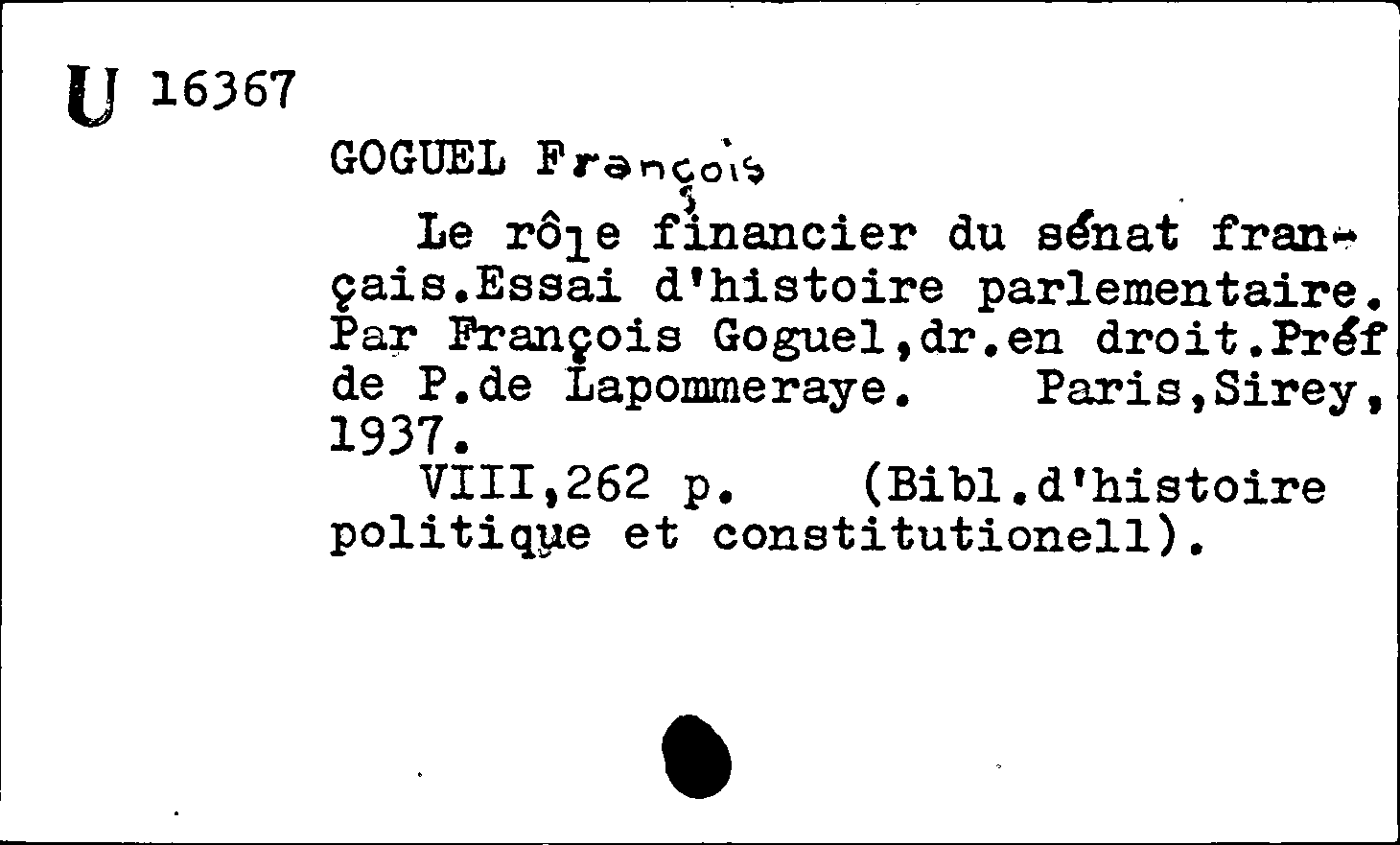 U 16367

GOGUEL François

Le rôle financier du sénat français.Essai d'histoire parlementaire. Par François Goguel,dr.en droit.Préf de P.de Lapommeraye. Paris,Sirey, 1937.

VIII,262 p. (Bibl.d'histoire politique et constitutionell).